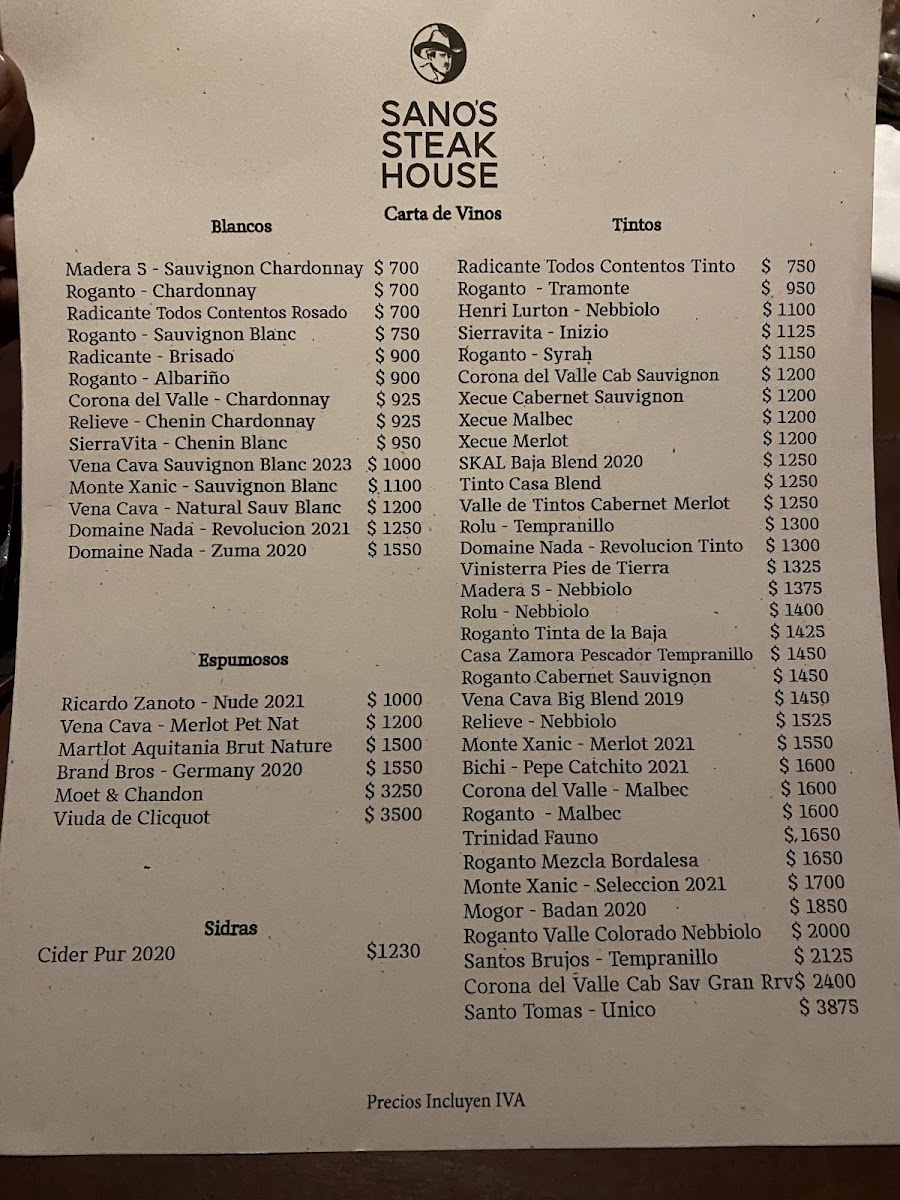 SANO'S
STEAK
HOUSE

Carta de Vinos

Blancos

Madera 5 - Sauvignon Chardonnay $ 700
Roganto - Chardonnay $ 700
Radicante Todos Contentos Rosado $ 700
Roganto - Sauvignon Blanc $ 750
Radicante - Brisado $ 900
Roganto - Albariño $ 900
Corona del Valle - Chardonnay $ 925
Relieve - Chenin Chardonnay $ 925
SierraVita - Chenin Blanc $ 950
Vena Cava Sauvignon Blanc 2023 $ 1000
Monte Xanic - Sauvignon Blanc $ 1100
Vena Cava - Natural Sauv Blanc $ 1200
Domaine Nada - Revolucion 2021 $ 1250
Domaine Nada - Zuma 2020 $ 1550

Espumosos

Ricardo Zanoto - Nude 2021 $ 1000
Vena Cava - Merlot Pet Nat $ 1200
Martlot Aquitania Brut Nature $ 1500
Brand Bros - Germany 2020 $ 1550
Moet & Chandon $ 3250
Viuda de Clicquot $ 3500

Sidras

Cider Pur 2020 $1230

Tintos

Radicante Todos Contentos Tinto $ 750
Roganto - Tramonte $ 950
Henri Lurton - Nebbiolo $ 1100
Sierravita - Inizio $ 1125
Roganto - Syrah $ 1150
Corona del Valle Cab Sauvignon $ 1200
Xecue Cabernet Sauvignon $ 1200
Xecue Malbec $ 1200
Xecue Merlot $ 1200
SKAL Baja Blend 2020 $ 1250
Tinto Casa Blend $ 1250
Valle de Tintos Cabernet Merlot $ 1250
Rolu - Tempranillo $ 1300
Domaine Nada - Revolucion Tinto $ 1300
Vinisterra Pies de Tierra $ 1325
Madera 5 - Nebbiolo $ 1375
Rolu - Nebbiolo $ 1400
Roganto Tinta de la Baja $ 1425
Casa Zamora Pescador Tempranillo $ 1450
Roganto Cabernet Sauvignon $ 1450
Vena Cava Big Blend 2019 $ 1450
Relieve - Nebbiolo $ 1525
Monte Xanic - Merlot 2021 $ 1550
Bichi - Pepe Catchito 2021 $ 1600
Corona del Valle - Malbec $ 1600
Roganto - Malbec $ 1600
Trinidad Fauno $ 1650
Roganto Mezcla Bordalesa $ 1650
Monte Xanic - Seleccion 2021 $ 1700
Mogor - Badan 2020 $ 1850
Roganto Valle Colorado Nebbiolo $ 2000
Santos Brujos - Tempranillo $ 2125
Corona del Valle Cab Sav Gran Rrv$ 2400
Santo Tomas - Unico $ 3875

Precios Incluyen IVA